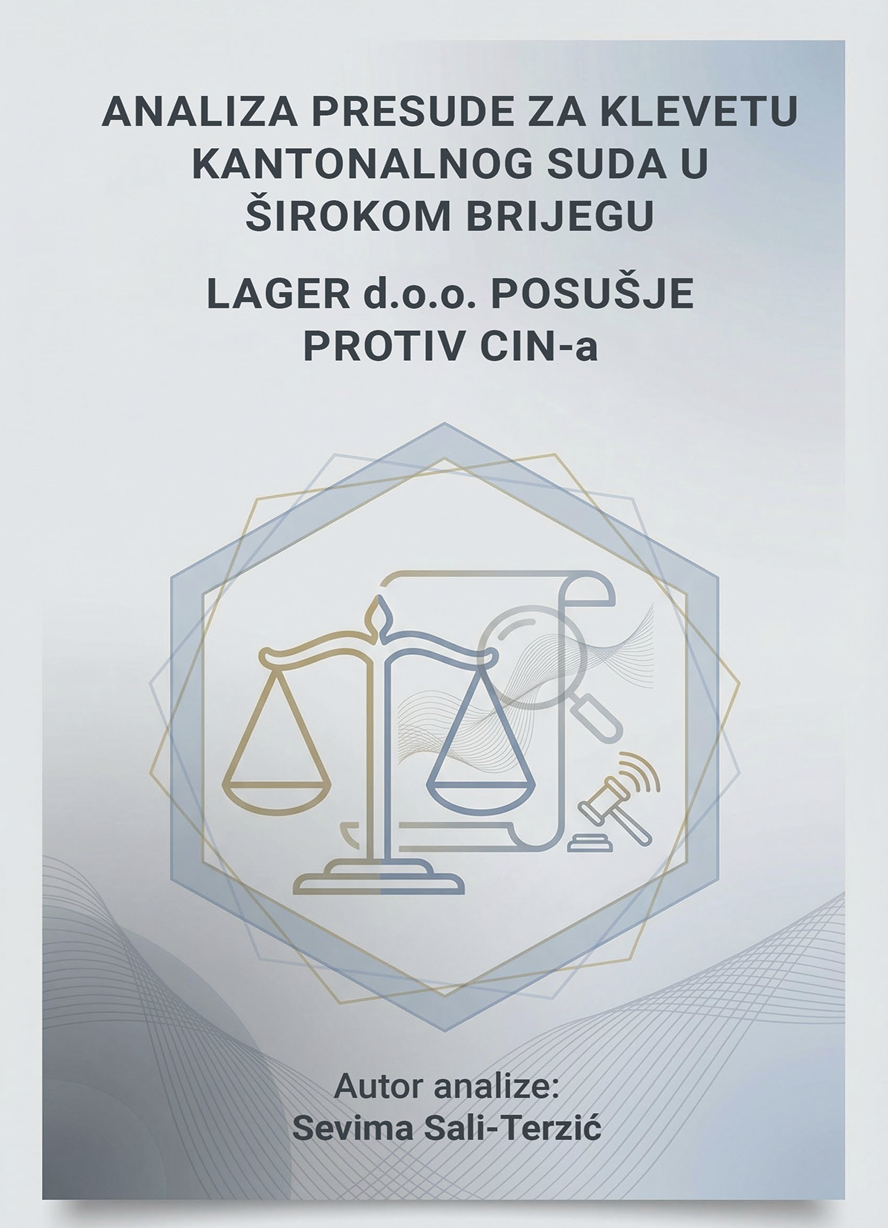 ANALIZA PRESUDE ZA KLEVETU KANTONALNOG SUDA U ŠIROKOM BRIJEGU

LAGER d.o.o. POSUŠJE PROTIV CIN-a

Autor analize:
Sevima Sali-Terzić